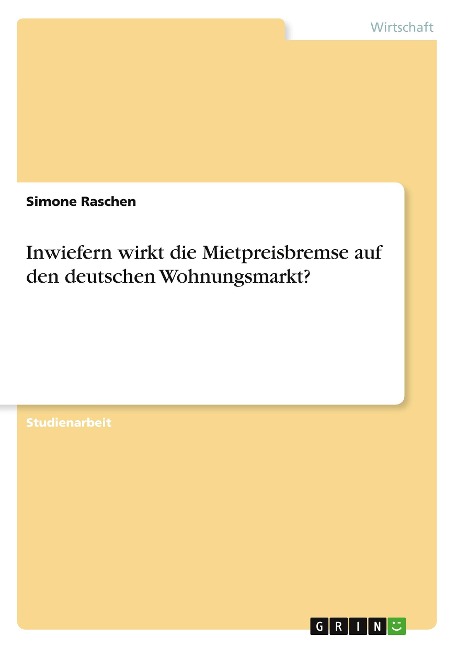 Wirtschaft

Simone Raschen

Inwiefern wirkt die Mietpreisbremse auf den deutschen Wohnungsmarkt?

Studienarbeit

GRIN